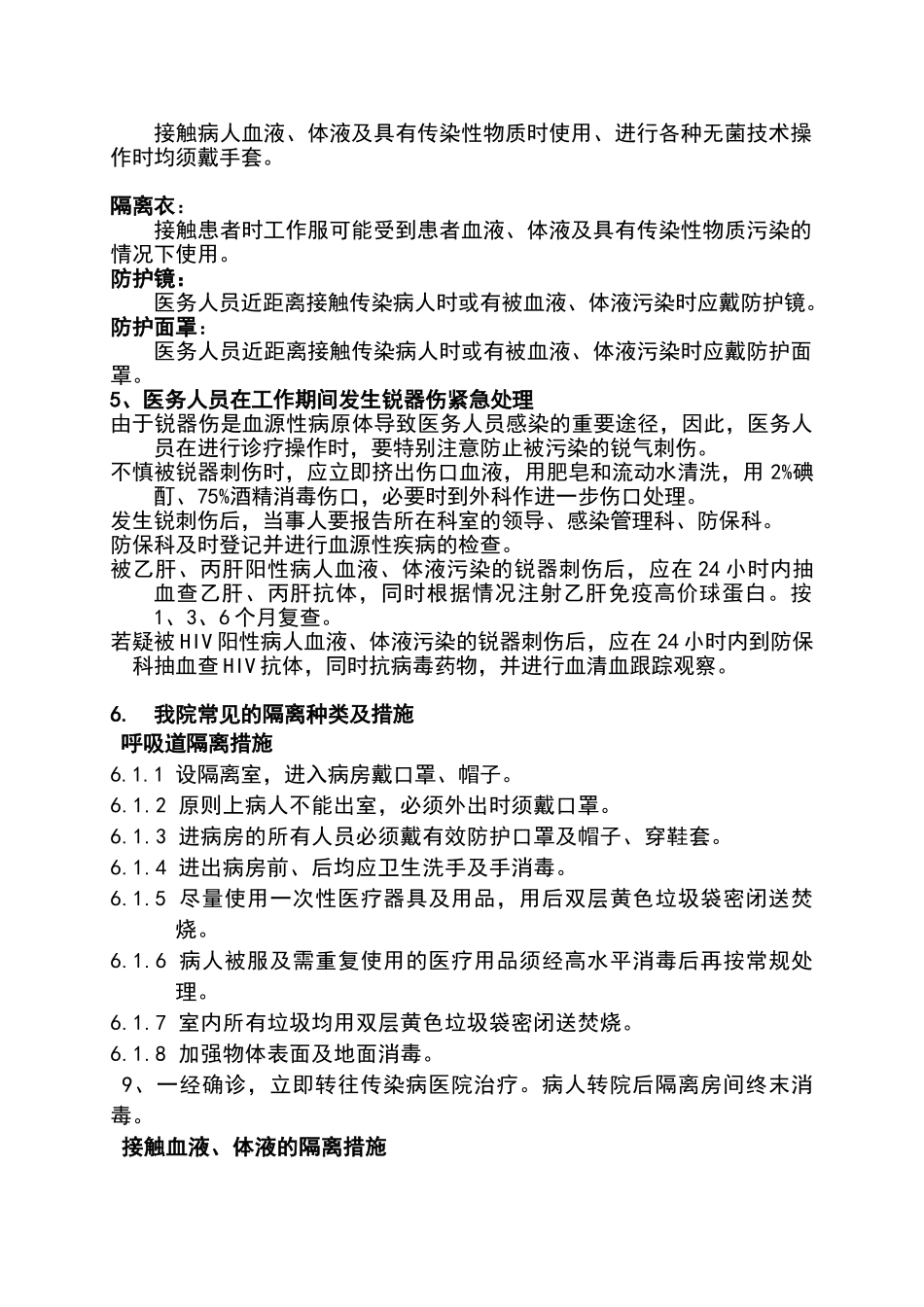 接触病人血液、体液及具有传染性物质时使用、进行各种无菌技术操作时均须戴手套。

隔离衣：
接触患者时工作服可能受到患者血液、体液及具有传染性物质污染的情况下使用。
防护镜：
医务人员近距离接触传染病人时或有被血液、体液污染时应戴防护镜。
防护面罩：
医务人员近距离接触传染病人时或有被血液、体液污染时应戴防护面罩。
5、医务人员在工作期间发生锐器伤紧急处理
由于锐器伤是血源性病原体导致医务人员感染的重要途径，因此，医务人员在进行诊疗操作时，要特别注意防止被污染的锐气刺伤。
不慎被锐器刺伤时，应立即挤出伤口血液，用肥皂和流动水清洗，用 2%碘酊、75%酒精消毒伤口，必要时到外科作进一步伤口处理。
发生锐刺伤后，当事人要报告所在科室的领导、感染管理科、防保科。
防保科及时登记并进行血源性疾病的检查。
被乙肝、丙肝阳性病人血液、体液污染的锐器刺伤后，应在 24 小时内抽血查乙肝、丙肝抗体，同时根据情况注射乙肝免疫高价球蛋白。按 1、3、6 个月复查。
若疑被 HIV 阳性病人血液、体液污染的锐器刺伤后，应在 24 小时内到防保科抽血查 HIV 抗体，同时抗病毒药物，并进行血清血跟踪观察。

6. 我院常见的隔离种类及措施
呼吸道隔离措施
6.1.1 设隔离室，进入病房戴口罩、帽子。
6.1.2 原则上病人不能出室，必须外出时须戴口罩。
6.1.3 进病房的所有人员必须戴有效防护口罩及帽子、穿鞋套。
6.1.4 进出病房前、后均应卫生洗手及手消毒。
6.1.5 尽量使用一次性医疗器具及用品，用后双层黄色垃圾袋密闭送焚烧。
6.1.6 病人被服及需重复使用的医疗用品须经高水平消毒后再按常规处理。
6.1.7 室内所有垃圾均用双层黄色垃圾袋密闭送焚烧。
6.1.8 加强物体表面及地面消毒。
9、一经确诊，立即转往传染病医院治疗。病人转院后隔离房间终末消毒。
接触血液、体液的隔离措施